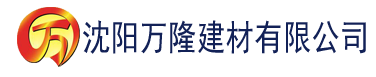 万 沈阳万隆建材有限公司